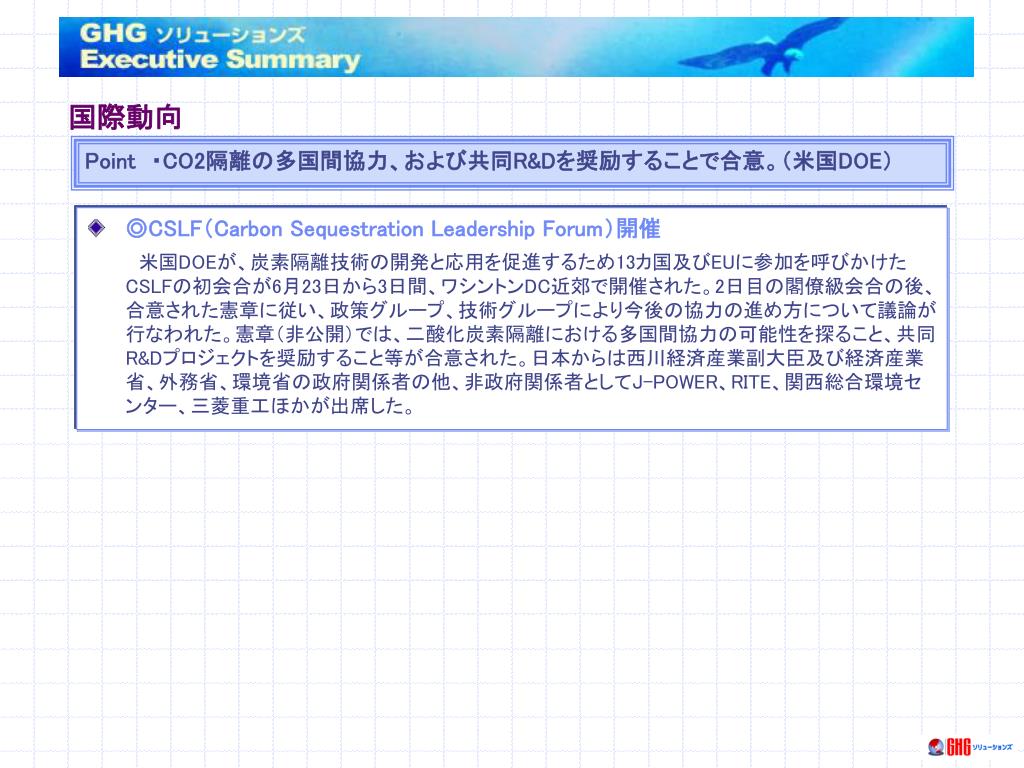 GHG ソリューションズ
Executive Summary

国際動向

Point ・CO2隔離の多国間協力、および共同R&Dを奨励することで合意。（米国DOE）

◎CSLF（Carbon Sequestration Leadership Forum）開催

米国DOEが、炭素隔離技術の開発と応用を促進するため13カ国及びEUに参加を呼びかけたCSLFの初会合が6月23日から3日間、ワシントンDC近郊で開催された。2日目の閣僚級会合の後、合意された憲章に従い、政策グループ、技術グループにより今後の協力の進め方について議論が行なわれた。憲章（非公開）では、二酸化炭素隔離における多国間協力の可能性を探ること、共同R&Dプロジェクトを奨励すること等が合意された。日本からは西川経済産業副大臣及び経済産業省、外務省、環境省の政府関係者の他、非政府関係者としてJ-POWER、RITE、関西総合環境センター、三菱重工ほかが出席した。

GHG ソリューションズ